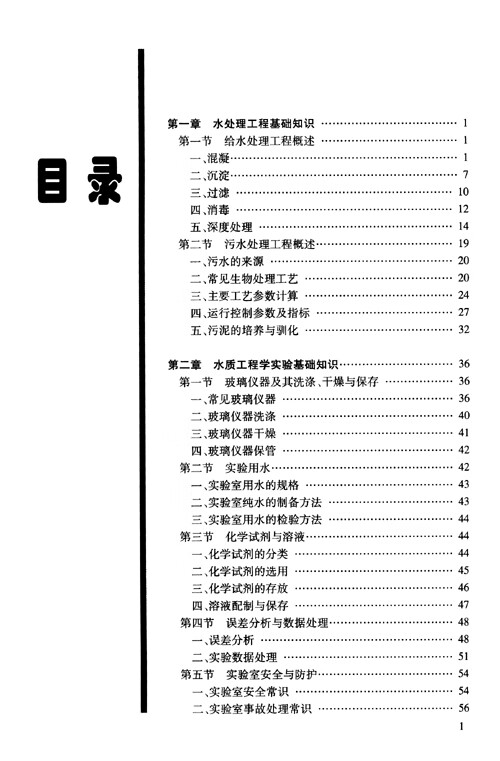 目录

第一章 水处理工程基础知识 …… 1
第一节 给水处理工程概述 …… 1
一、混凝 …… 1
二、沉淀 …… 7
三、过滤 …… 10
四、消毒 …… 12
五、深度处理 …… 14
第二节 污水处理工程概述 …… 19
一、污水的来源 …… 20
二、常见生物处理工艺 …… 20
三、主要工艺参数计算 …… 24
四、运行控制参数及指标 …… 27
五、污泥的培养与驯化 …… 32

第二章 水质工程学实验基础知识 …… 36
第一节 玻璃仪器及其洗涤、干燥与保存 …… 36
一、常见玻璃仪器 …… 36
二、玻璃仪器洗涤 …… 40
三、玻璃仪器干燥 …… 41
四、玻璃仪器保管 …… 42
第二节 实验用水 …… 42
一、实验室用水的规格 …… 43
二、实验室纯水的制备方法 …… 43
三、实验室用水的检验方法 …… 44
第三节 化学试剂与溶液 …… 44
一、化学试剂的分类 …… 44
二、化学试剂的选用 …… 45
三、化学试剂的存放 …… 46
四、溶液配制与保存 …… 47
第四节 误差分析与数据处理 …… 48
一、误差分析 …… 48
二、实验数据处理 …… 51
第五节 实验室安全与防护 …… 54
一、实验室安全常识 …… 54
二、实验室事故处理常识 …… 56

1